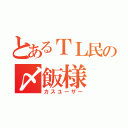 とあるＴＬ民の
〆飯様
カスユーザー